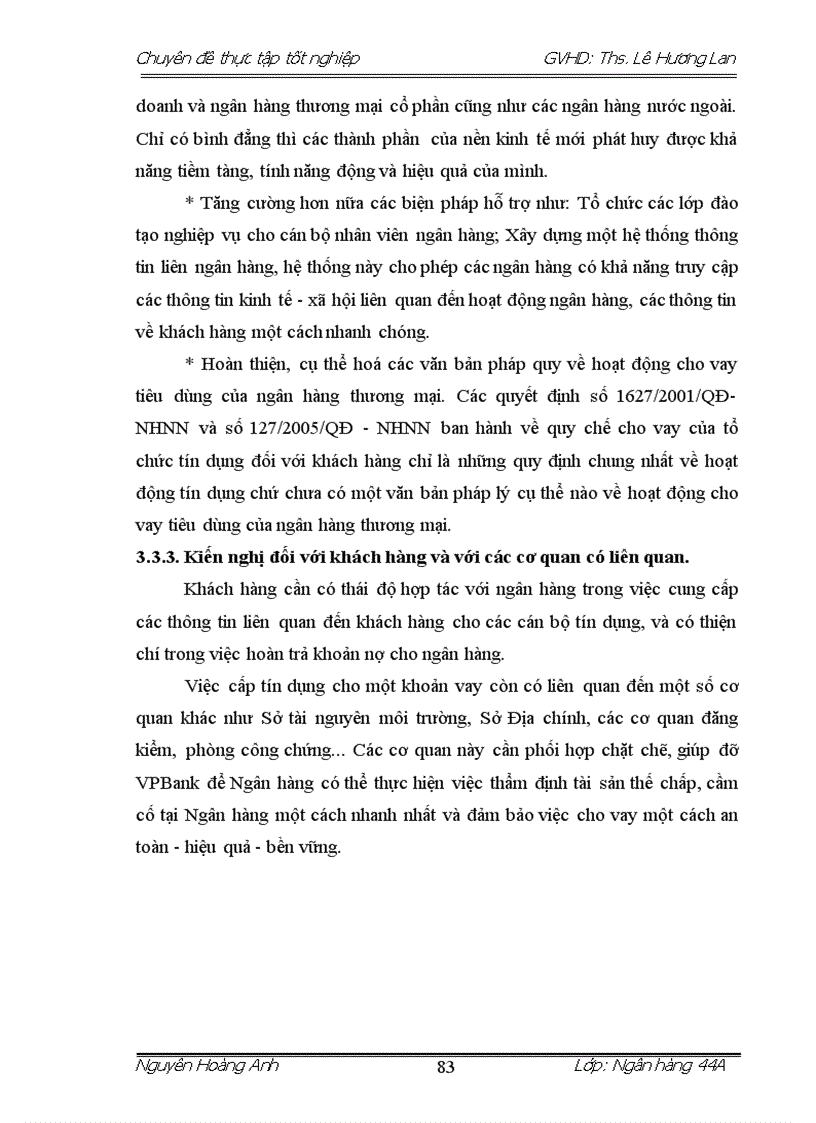 Chuyên đề thực tập tốt nghiệp GVHD: Ths. Lê Hương Lan

doanh và ngân hàng thương mại cổ phần cũng như các ngân hàng nước ngoài. Chỉ có bình đẳng thì các thành phần của nền kinh tế mới phát huy được khả năng tiềm tàng, tính năng động và hiệu quả của mình.

* Tăng cường hơn nữa các biện pháp hỗ trợ như: Tổ chức các lớp đào tạo nghiệp vụ cho cán bộ nhân viên ngân hàng; Xây dựng một hệ thống thông tin liên ngân hàng, hệ thống này cho phép các ngân hàng có khả năng truy cập các thông tin kinh tế - xã hội liên quan đến hoạt động ngân hàng, các thông tin về khách hàng một cách nhanh chóng.

* Hoàn thiện, cụ thể hoá các văn bản pháp quy về hoạt động cho vay tiêu dùng của ngân hàng thương mại. Các quyết định số 1627/2001/QĐ-NHNN và số 127/2005/QĐ - NHNN ban hành về quy chế cho vay của tổ chức tín dụng đối với khách hàng chỉ là những quy định chung nhất về hoạt động tín dụng chứ chưa có một văn bản pháp lý cụ thể nào về hoạt động cho vay tiêu dùng của ngân hàng thương mại.

3.3.3. Kiến nghị đối với khách hàng và với các cơ quan có liên quan.

Khách hàng cần có thái độ hợp tác với ngân hàng trong việc cung cấp các thông tin liên quan đến khách hàng cho các cán bộ tín dụng, và có thiện chí trong việc hoàn trả khoản nợ cho ngân hàng.

Việc cấp tín dụng cho một khoản vay còn có liên quan đến một số cơ quan khác như Sở tài nguyên môi trường, Sở Địa chính, các cơ quan đăng kiểm, phòng công chứng... Các cơ quan này cần phối hợp chặt chẽ, giúp đỡ VPBank để Ngân hàng có thể thực hiện việc thẩm định tài sản thế chấp, cầm cố tại Ngân hàng một cách nhanh nhất và đảm bảo việc cho vay một cách an toàn - hiệu quả - bền vững.

Nguyễn Hoàng Anh 83 Lớp: Ngân hàng 44A